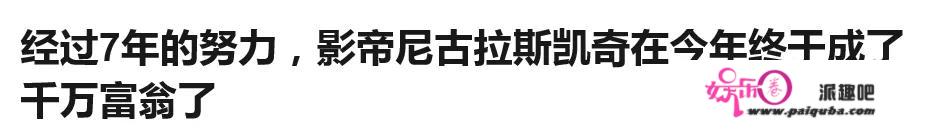 经过7年的努力，影帝尼古拉斯凯奇在今年终于成了千万富翁了

娱乐圈 派趣吧 www.paiquba.com